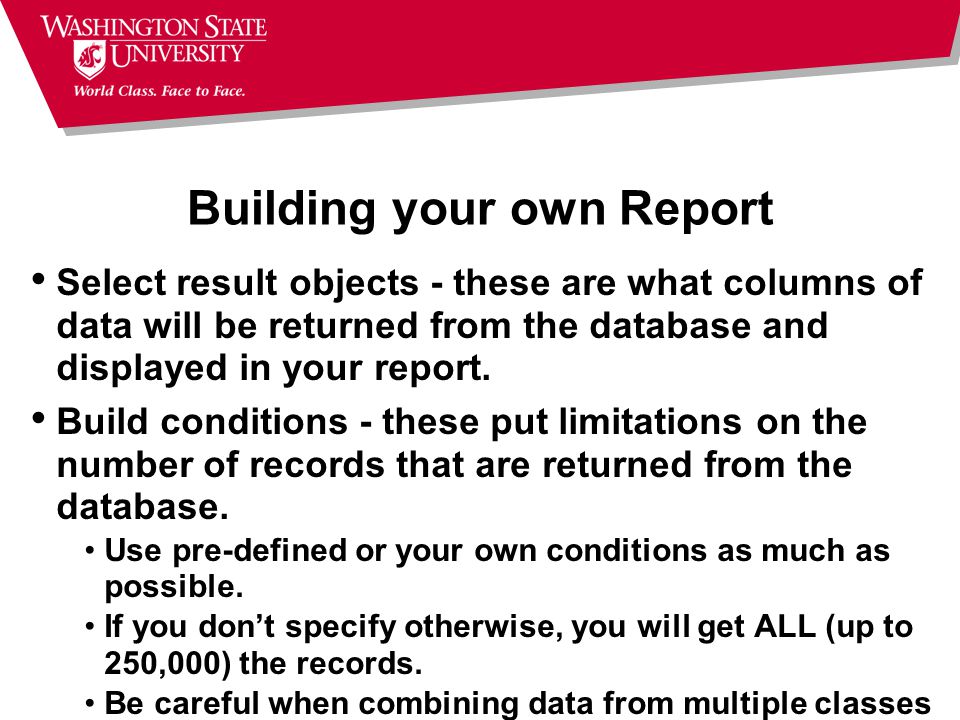 WASHINGTON STATE UNIVERSITY
World Class. Face to Face.

Building your own Report

• Select result objects - these are what columns of data will be returned from the database and displayed in your report.
• Build conditions - these put limitations on the number of records that are returned from the database.
• Use pre-defined or your own conditions as much as possible.
• If you don't specify otherwise, you will get ALL (up to 250,000) the records.
• Be careful when combining data from multiple classes